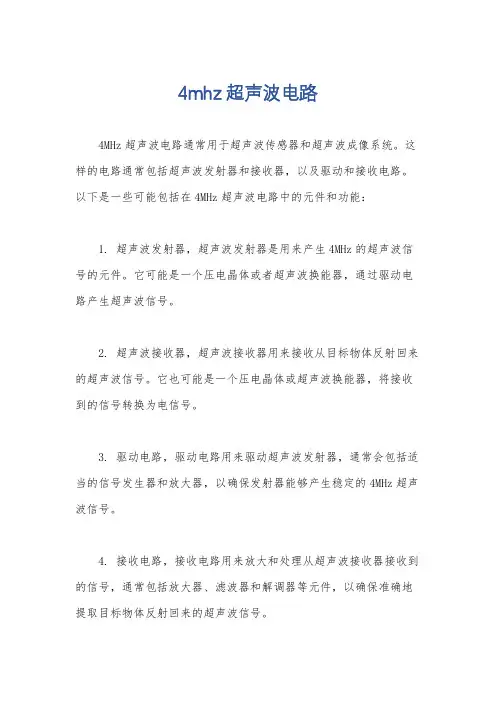 4mhz超声波电路

4MHz 超声波电路通常用于超声波传感器和超声波成像系统。这样的电路通常包括超声波发射器和接收器，以及驱动和接收电路。以下是一些可能包括在 4MHz 超声波电路中的元件和功能：

1. 超声波发射器，超声波发射器是用来产生 4MHz 的超声波信号的元件。它可能是一个压电晶体或者超声波换能器，通过驱动电路产生超声波信号。

2. 超声波接收器，超声波接收器用来接收从目标物体反射回来的超声波信号。它也可能是一个压电晶体或超声波换能器，将接收到的信号转换为电信号。

3. 驱动电路，驱动电路用来驱动超声波发射器，通常会包括适当的信号发生器和放大器，以确保发射器能够产生稳定的 4MHz 超声波信号。

4. 接收电路，接收电路用来放大和处理从超声波接收器接收到的信号，通常包括放大器、滤波器和解调器等元件，以确保准确地提取目标物体反射回来的超声波信号。